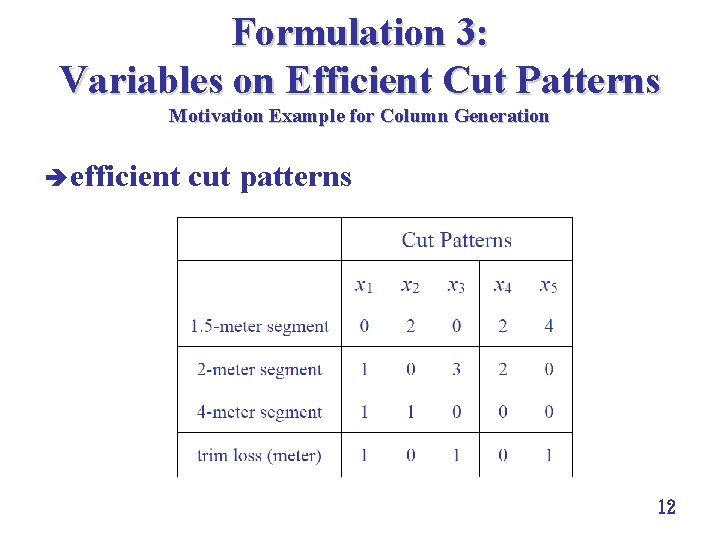 Formulation 3:
Variables on Efficient Cut Patterns
Motivation Example for Column Generation

➔efficient cut patterns

| | Cut Patterns | | | | |
|---|---|---|---|---|---|
| | $x_1$ | $x_2$ | $x_3$ | $x_4$ | $x_5$ |
| 1.5-meter segment | 0 | 2 | 0 | 2 | 4 |
| 2-meter segment | 1 | 0 | 3 | 2 | 0 |
| 4-meter segment | 1 | 1 | 0 | 0 | 0 |
| trim loss (meter) | 1 | 0 | 1 | 0 | 1 |

12